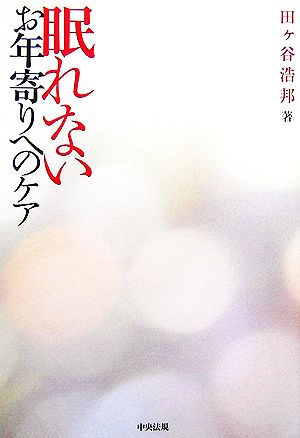 田ヶ谷浩邦 著

眠れない
お年寄りへのケア

中央法規